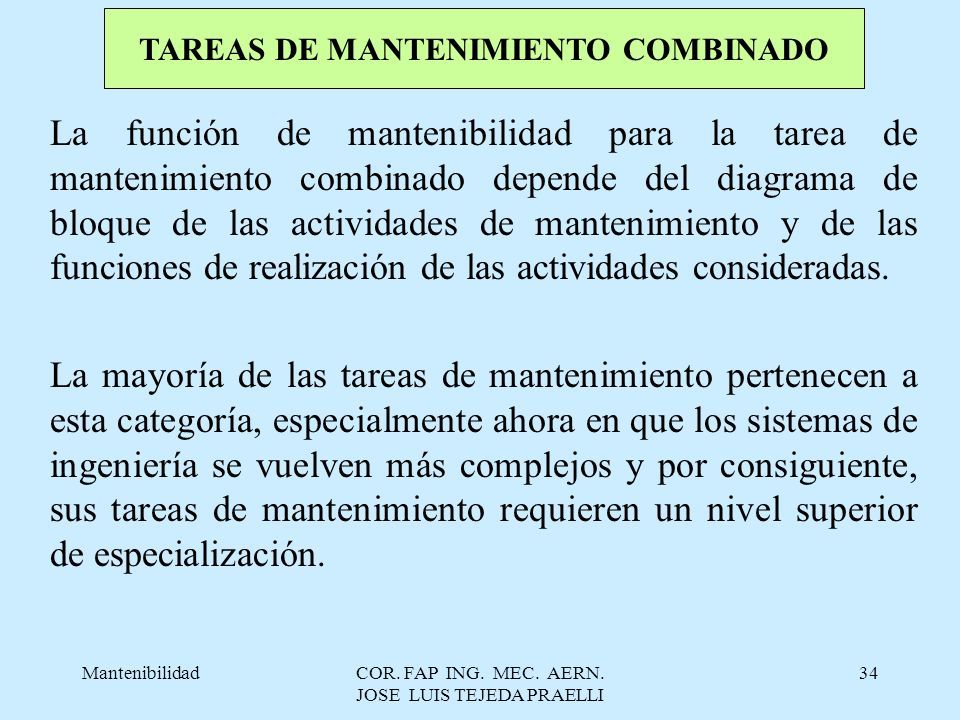 TAREAS DE MANTENIMIENTO COMBINADO

La función de mantenibilidad para la tarea de mantenimiento combinado depende del diagrama de bloque de las actividades de mantenimiento y de las funciones de realización de las actividades consideradas.

La mayoría de las tareas de mantenimiento pertenecen a esta categoría, especialmente ahora en que los sistemas de ingeniería se vuelven más complejos y por consiguiente, sus tareas de mantenimiento requieren un nivel superior de especialización.

Mantenibilidad

COR. FAP ING. MEC. AERN. JOSE LUIS TEJEDA PRAELLI

34